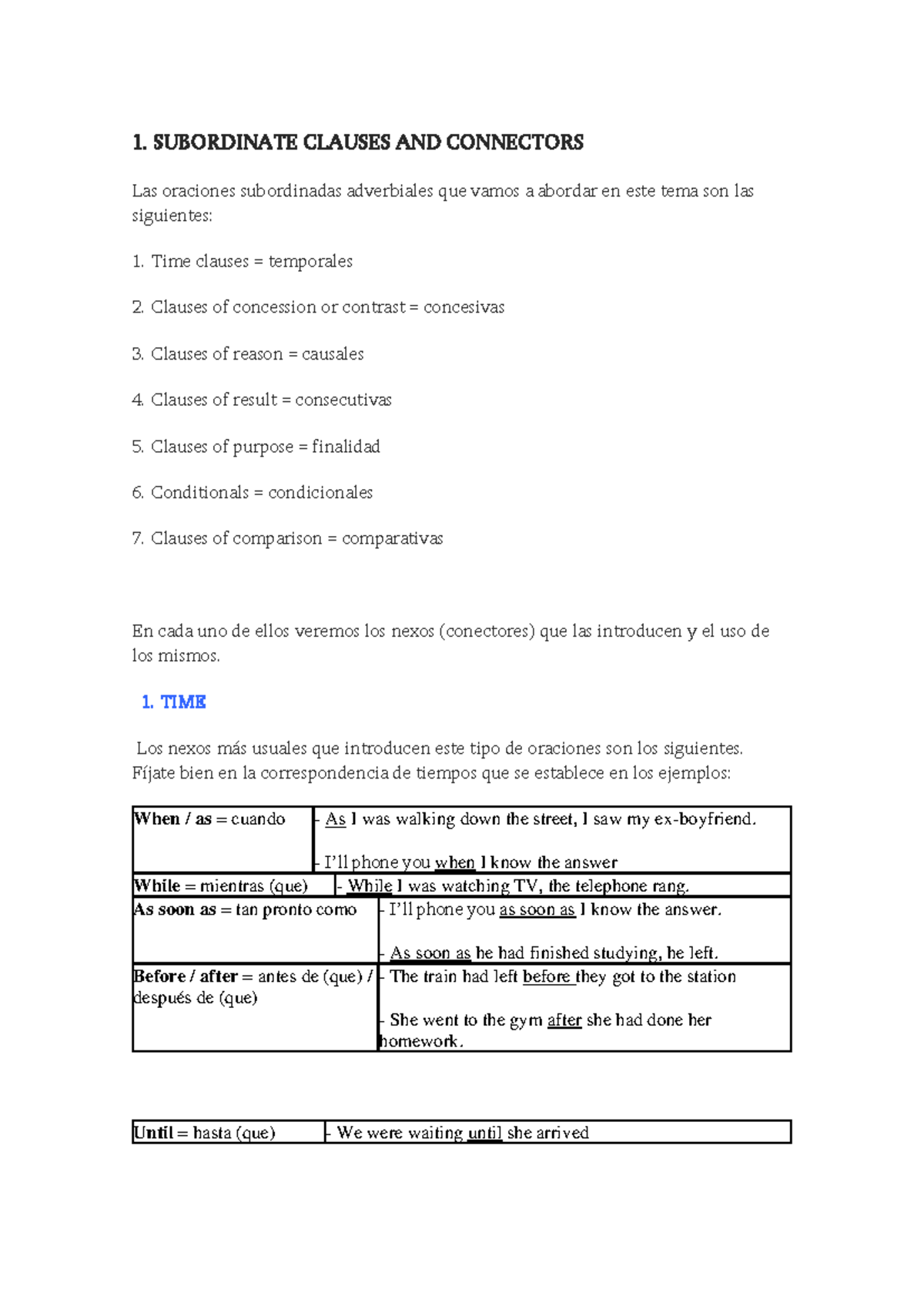 1. SUBORDINATE CLAUSES AND CONNECTORS

Las oraciones subordinadas adverbiales que vamos a abordar en este tema son las siguientes:

1. Time clauses = temporales

2. Clauses of concession or contrast = concesivas

3. Clauses of reason = causales

4. Clauses of result = consecutivas

5. Clauses of purpose = finalidad

6. Conditionals = condicionales

7. Clauses of comparison = comparativas

En cada uno de ellos veremos los nexos (conectores) que las introducen y el uso de los mismos.

1. TIME

Los nexos más usuales que introducen este tipo de oraciones son los siguientes. Fíjate bien en la correspondencia de tiempos que se establece en los ejemplos:

| When / as = cuando | - As I was walking down the street, I saw my ex-boyfriend. - I'll phone you when I know the answer |
|---|---|
| While = mientras (que) | - While I was watching TV, the telephone rang. |
| As soon as = tan pronto como | - I'll phone you as soon as I know the answer. - As soon as he had finished studying, he left. |
| Before / after = antes de (que) / después de (que) | - The train had left before they got to the station - She went to the gym after she had done her homework. |

| Until = hasta (que) | - We were waiting until she arrived |
|---|---|